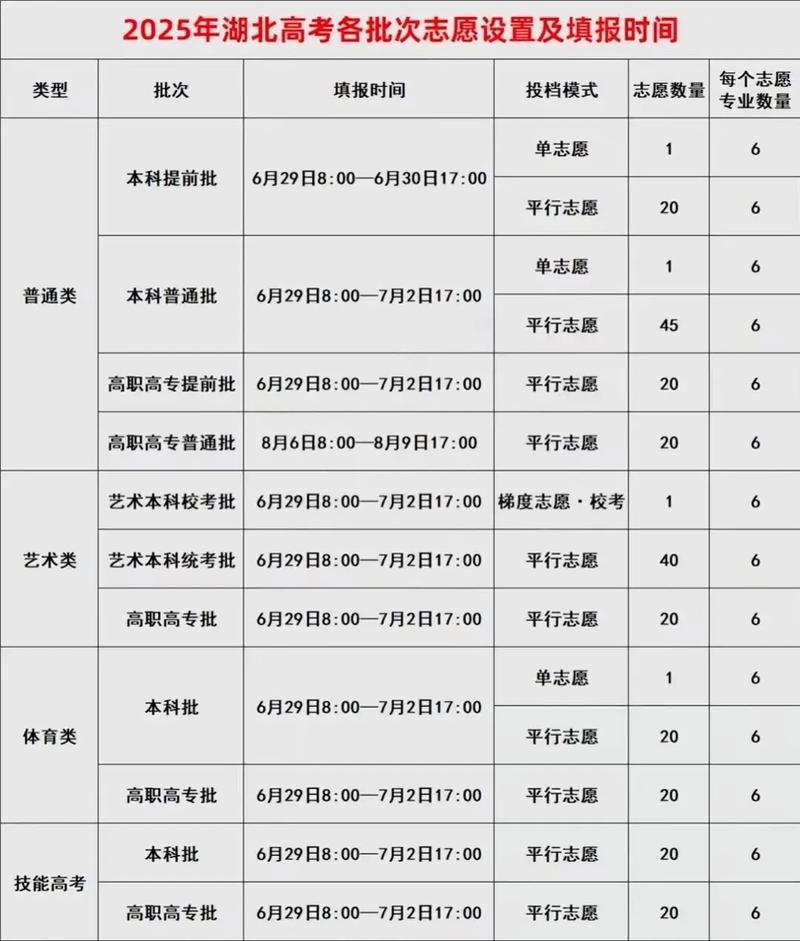 2025年湖北高考各批次志愿设置及填报时间

| 类型 | 批次 | 填报时间 | 投档模式 | 志愿数量 | 每个志愿专业数量 |
|---|---|---|---|---|---|
| 普通类 | 本科提前批 | 6月29日8:00—6月30日17:00 | 单志愿 | 1 | 6 |
| | | | 平行志愿 | 20 | 6 |
| | 本科普通批 | 6月29日8:00—7月2日17:00 | 单志愿 | 1 | 6 |
| | | | 平行志愿 | 45 | 6 |
| | 高职高专提前批 | 6月29日8:00—7月2日17:00 | 平行志愿 | 20 | 6 |
| | 高职高专普通批 | 8月6日8:00—8月9日17:00 | 平行志愿 | 20 | 6 |
| 艺术类 | 艺术本科校考批 | 6月29日8:00—7月2日17:00 | 梯度志愿·校考 | 1 | 6 |
| | 艺术本科统考批 | 6月29日8:00—7月2日17:00 | 平行志愿 | 40 | 6 |
| | 高职高专批 | 6月29日8:00—7月2日17:00 | 平行志愿 | 20 | 6 |
| 体育类 | 本科批 | 6月29日8:00—7月2日17:00 | 单志愿 | 1 | 6 |
| | | | 平行志愿 | 20 | 6 |
| | 高职高专批 | 6月29日8:00—7月2日17:00 | 平行志愿 | 20 | 6 |
| 技能高考 | 本科批 | 6月29日8:00—7月2日17:00 | 平行志愿 | 20 | 6 |
| | 高职高专批 | 6月29日8:00—7月2日17:00 | 平行志愿 | 20 | 6 |